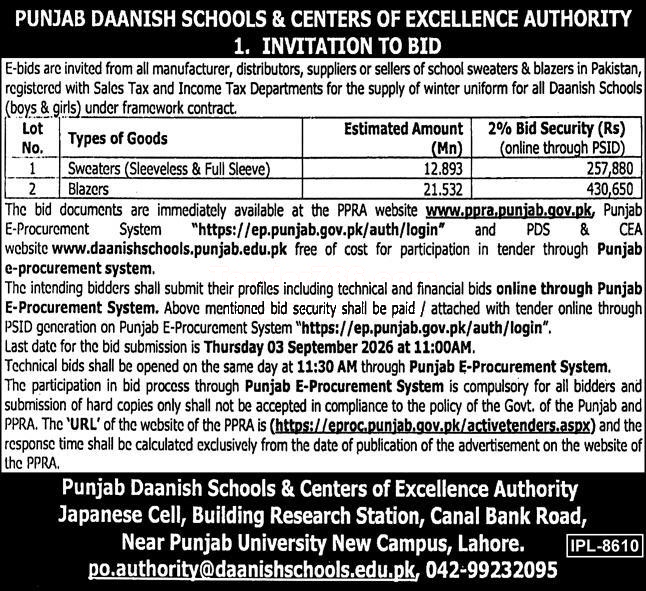 PUNJAB DAANISH SCHOOLS & CENTERS OF EXCELLENCE AUTHORITY
1. INVITATION TO BID

E-bids are invited from all manufacturer, distributors, suppliers or sellers of school sweaters & blazers in Pakistan, registered with Sales Tax and Income Tax Departments for the supply of winter uniform for all Daanish Schools (boys & girls) under framework contract.

| Lot No. | Types of Goods | Estimated Amount (Mn) | 2% Bid Security (Rs) (online through PSID) |
|---|---|---|---|
| 1 | Sweaters (Sleeveless & Full Sleeve) | 12.893 | 257,880 |
| 2 | Blazers | 21.532 | 430,650 |

The bid documents are immediately available at the PPRA website www.ppra.punjab.gov.pk, Punjab E-Procurement System "https://ep.punjab.gov.pk/auth/login" and PDS & CEA website www.daanishschools.punjab.edu.pk free of cost for participation in tender through Punjab e-procurement system.

The intending bidders shall submit their profiles including technical and financial bids online through Punjab E-Procurement System. Above mentioned bid security shall be paid / attached with tender online through PSID generation on Punjab E-Procurement System "https://ep.punjab.gov.pk/auth/login".

Last date for the bid submission is Thursday 03 September 2026 at 11:00AM.

Technical bids shall be opened on the same day at 11:30 AM through Punjab E-Procurement System.

The participation in bid process through Punjab E-Procurement System is compulsory for all bidders and submission of hard copies only shall not be accepted in compliance to the policy of the Govt. of the Punjab and PPRA. The 'URL' of the website of the PPRA is (https://eproc.punjab.gov.pk/activetenders.aspx) and the response time shall be calculated exclusively from the date of publication of the advertisement on the website of the PPRA.

Punjab Daanish Schools & Centers of Excellence Authority
Japanese Cell, Building Research Station, Canal Bank Road,
Near Punjab University New Campus, Lahore.
po.authority@daanishschools.edu.pk, 042-99232095

IPL-8610